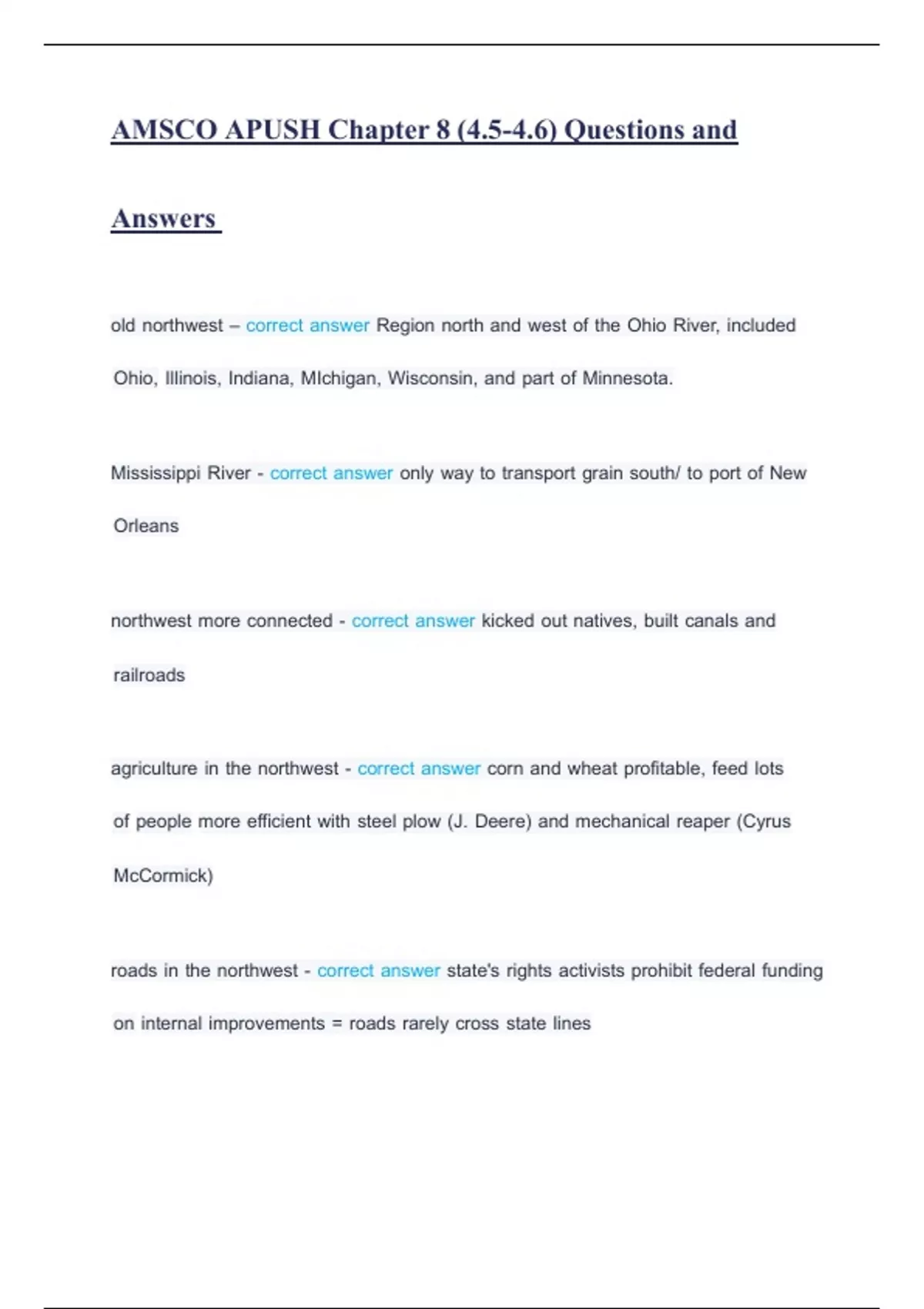 AMSCO APUSH Chapter 8 (4.5-4.6) Questions and Answers

old northwest – correct answer Region north and west of the Ohio River, included Ohio, Illinois, Indiana, MIchigan, Wisconsin, and part of Minnesota.

Mississippi River - correct answer only way to transport grain south/ to port of New Orleans

northwest more connected - correct answer kicked out natives, built canals and railroads

agriculture in the northwest - correct answer corn and wheat profitable, feed lots of people more efficient with steel plow (J. Deere) and mechanical reaper (Cyrus McCormick)

roads in the northwest - correct answer state's rights activists prohibit federal funding on internal improvements = roads rarely cross state lines